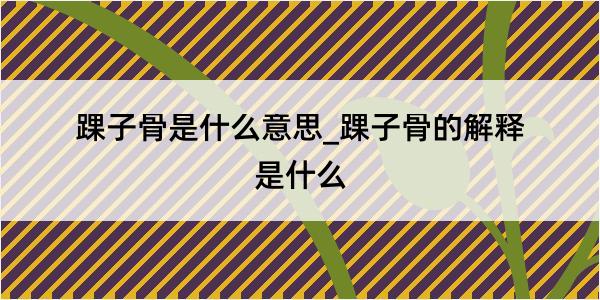 踝子骨是什么意思_踝子骨的解释是什么